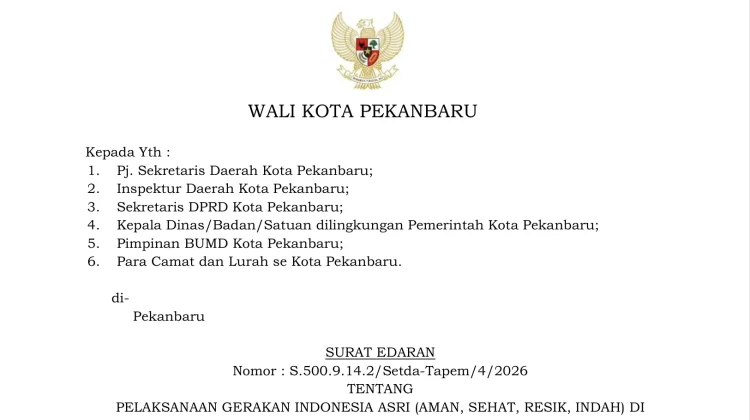 WALI KOTA PEKANBARU

Kepada Yth :
1. Pj. Sekretaris Daerah Kota Pekanbaru;
2. Inspektur Daerah Kota Pekanbaru;
3. Sekretaris DPRD Kota Pekanbaru;
4. Kepala Dinas/Badan/Satuan dilingkungan Pemerintah Kota Pekanbaru;
5. Pimpinan BUMD Kota Pekanbaru;
6. Para Camat dan Lurah se Kota Pekanbaru.

di-
Pekanbaru

SURAT EDARAN
Nomor : S.500.9.14.2/Setda-Tapem/4/2026
TENTANG
PELAKSANAAN GERAKAN INDONESIA ASRI (AMAN, SEHAT, RESIK, INDAH) DI